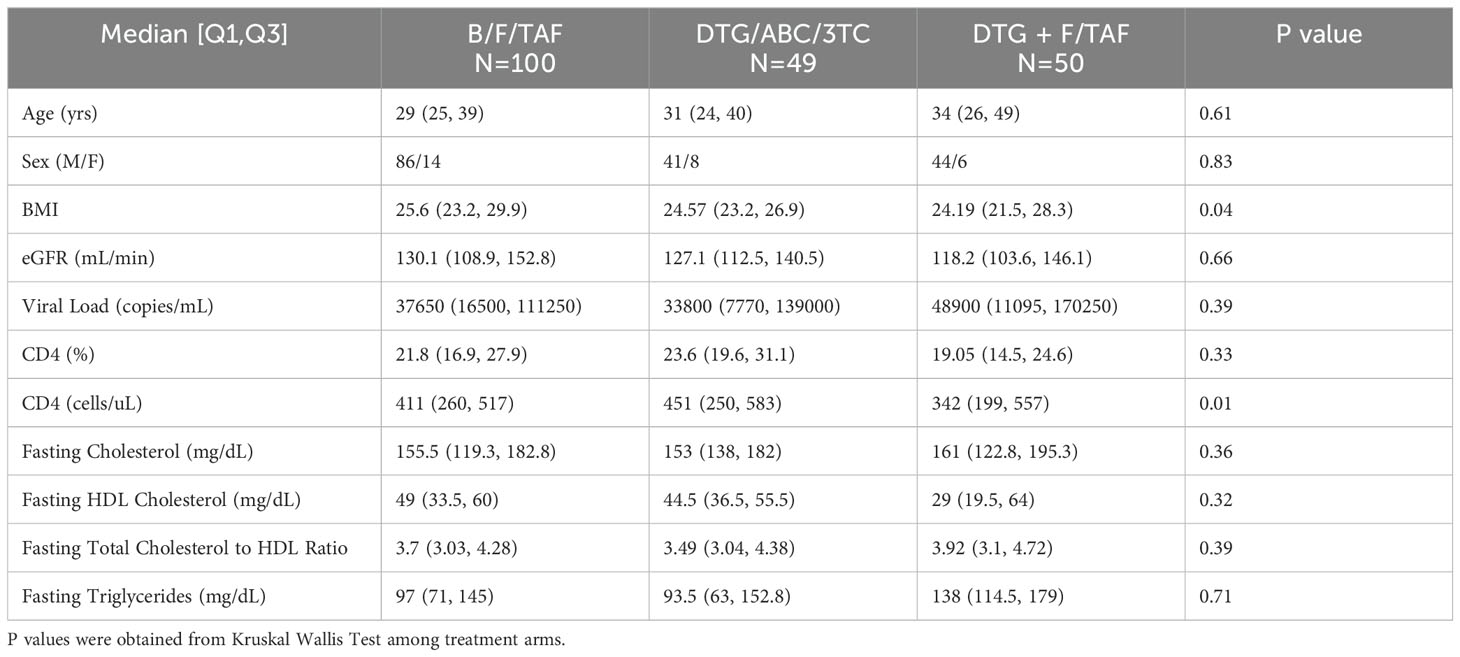 | Median [Q1,Q3] | B/F/TAF N=100 | DTG/ABC/3TC N=49 | DTG + F/TAF N=50 | P value |
|---|---|---|---|---|
| Age (yrs) | 29 (25, 39) | 31 (24, 40) | 34 (26, 49) | 0.61 |
| Sex (M/F) | 86/14 | 41/8 | 44/6 | 0.83 |
| BMI | 25.6 (23.2, 29.9) | 24.57 (23.2, 26.9) | 24.19 (21.5, 28.3) | 0.04 |
| eGFR (mL/min) | 130.1 (108.9, 152.8) | 127.1 (112.5, 140.5) | 118.2 (103.6, 146.1) | 0.66 |
| Viral Load (copies/mL) | 37650 (16500, 111250) | 33800 (7770, 139000) | 48900 (11095, 170250) | 0.39 |
| CD4 (%) | 21.8 (16.9, 27.9) | 23.6 (19.6, 31.1) | 19.05 (14.5, 24.6) | 0.33 |
| CD4 (cells/uL) | 411 (260, 517) | 451 (250, 583) | 342 (199, 557) | 0.01 |
| Fasting Cholesterol (mg/dL) | 155.5 (119.3, 182.8) | 153 (138, 182) | 161 (122.8, 195.3) | 0.36 |
| Fasting HDL Cholesterol (mg/dL) | 49 (33.5, 60) | 44.5 (36.5, 55.5) | 29 (19.5, 64) | 0.32 |
| Fasting Total Cholesterol to HDL Ratio | 3.7 (3.03, 4.28) | 3.49 (3.04, 4.38) | 3.92 (3.1, 4.72) | 0.39 |
| Fasting Triglycerides (mg/dL) | 97 (71, 145) | 93.5 (63, 152.8) | 138 (114.5, 179) | 0.71 |

P values were obtained from Kruskal Wallis Test among treatment arms.